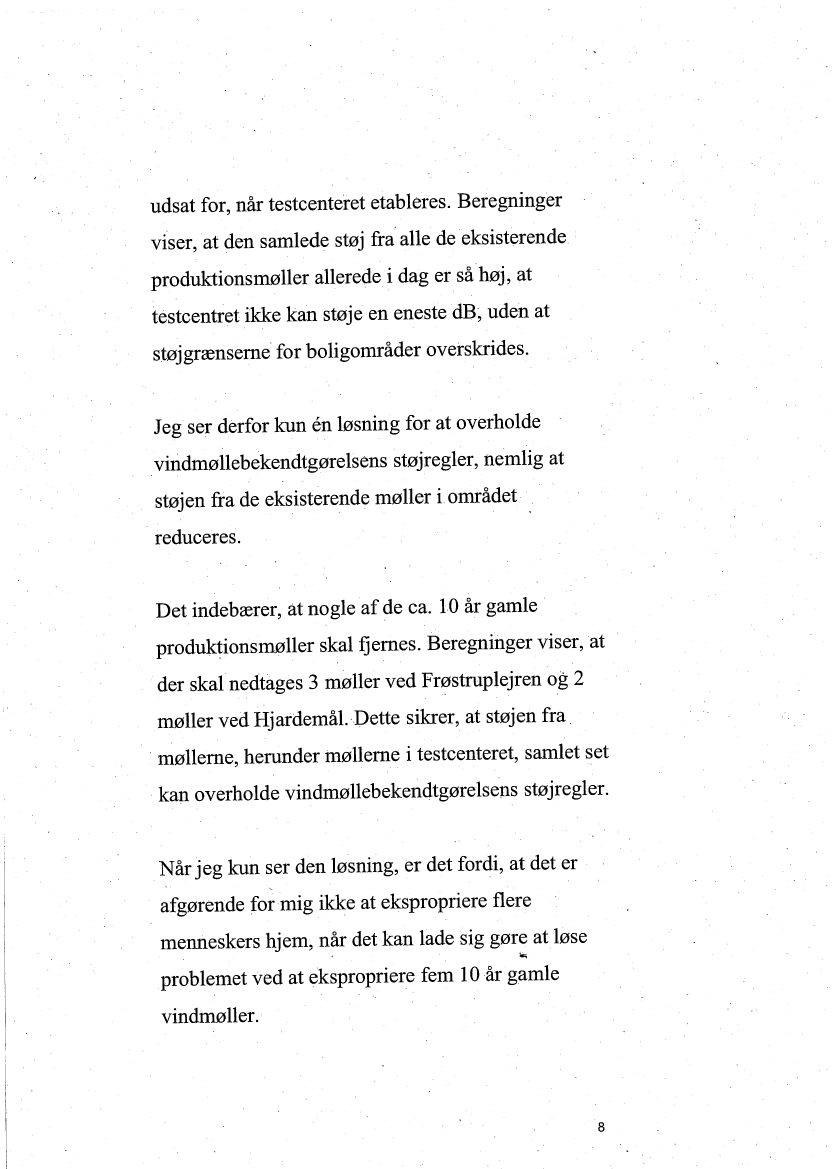 udsat for, når testcenteret etableres. Beregninger viser, at den samlede støj fra alle de eksisterende produktionsmøller allerede i dag er så høj, at testcentret ikke kan støje en eneste dB, uden at støjgrænserne for boligområder overskrides.

Jeg ser derfor kun én løsning for at overholde vindmøllebekendtgørelsens støjregler, nemlig at støjen fra de eksisterende møller i området reduceres.

Det indebærer, at nogle af de ca. 10 år gamle produktionsmøller skal fjernes. Beregninger viser, at der skal nedtages 3 møller ved Frøstruplejren og 2 møller ved Hjardemål. Dette sikrer, at støjen fra møllerne, herunder møllerne i testcenteret, samlet set kan overholde vindmøllebekendtgørelsens støjregler.

Når jeg kun ser den løsning, er det fordi, at det er afgørende for mig ikke at ekspropriere flere menneskers hjem, når det kan lade sig gøre at løse problemet ved at ekspropriere fem 10 år gamle vindmøller.

8